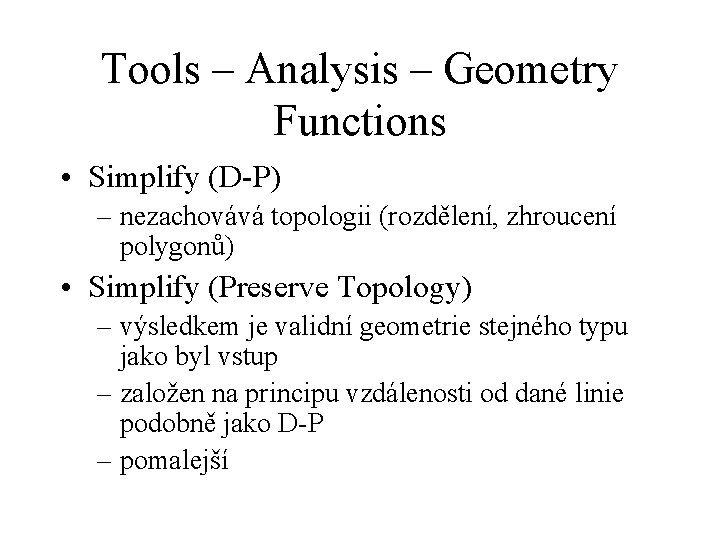 Tools – Analysis – Geometry Functions

• Simplify (D-P)
– nezachovává topologii (rozdělení, zhroucení polygonů)

• Simplify (Preserve Topology)
– výsledkem je validní geometrie stejného typu jako byl vstup
– založen na principu vzdálenosti od dané linie podobně jako D-P
– pomalejší